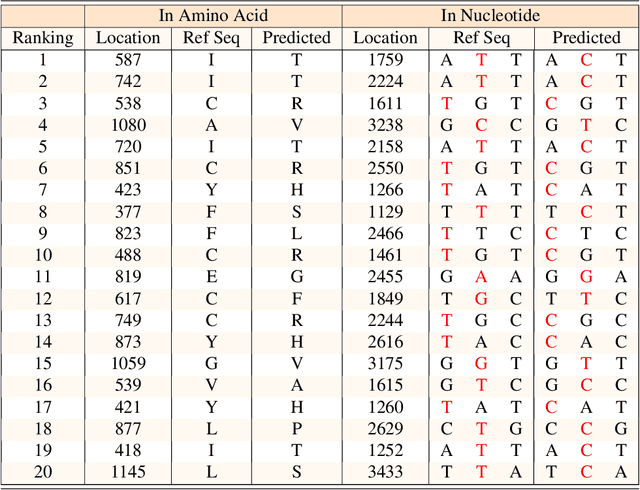 | | In Amino Acid | | | In Nucleotide | | |
|---|---|---|---|---|---|---|
| Ranking | Location | Ref Seq | Predicted | Location | Ref Seq | Predicted |
| 1 | 587 | I | T | 1759 | A T T | A C T |
| 2 | 742 | I | T | 2224 | A T T | A C T |
| 3 | 538 | C | R | 1611 | T G T | C G T |
| 4 | 1080 | A | V | 3238 | G C C | G T C |
| 5 | 720 | I | T | 2158 | A T T | A C T |
| 6 | 851 | C | R | 2550 | T G T | C G T |
| 7 | 423 | Y | H | 1266 | T A T | C A T |
| 8 | 377 | F | S | 1129 | T T T | T C T |
| 9 | 823 | F | L | 2466 | T T C | C T C |
| 10 | 488 | C | R | 1461 | T G T | C G T |
| 11 | 819 | E | G | 2455 | G A A | G G A |
| 12 | 617 | C | F | 1849 | T G C | T T C |
| 13 | 749 | C | R | 2244 | T G C | C G C |
| 14 | 873 | Y | H | 2616 | T A C | C A C |
| 15 | 1059 | G | V | 3175 | G G T | G T T |
| 16 | 539 | V | A | 1615 | G T C | G C C |
| 17 | 421 | Y | H | 1260 | T A T | C A T |
| 18 | 877 | L | P | 2629 | C T G | C C G |
| 19 | 418 | I | T | 1252 | A T T | A C T |
| 20 | 1145 | L | S | 3433 | T T A | T C A |